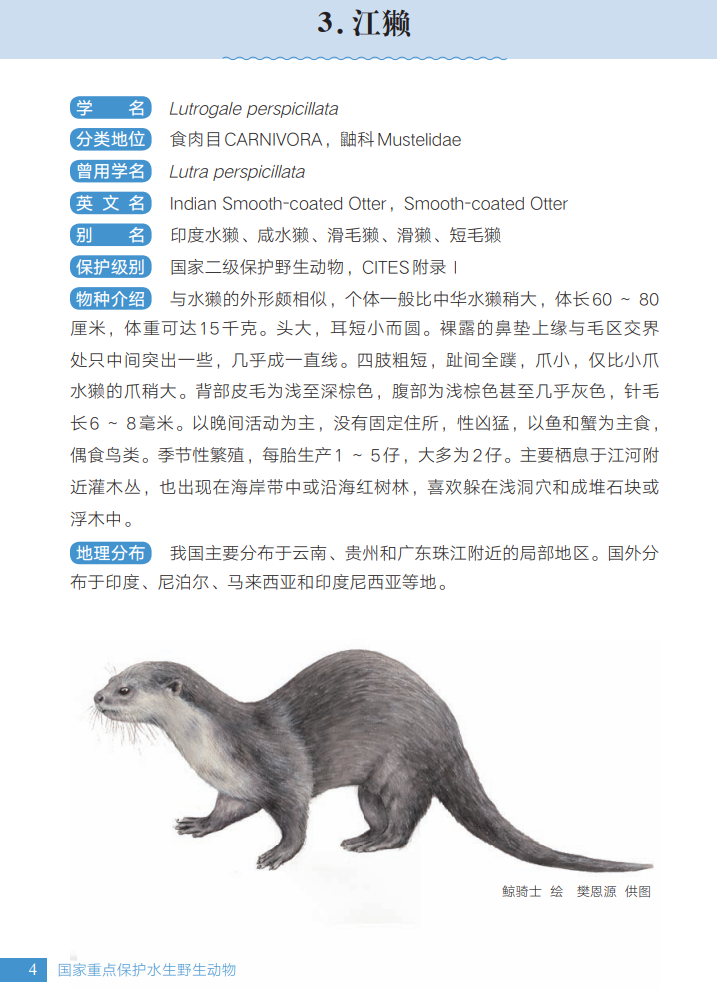 3. 江獭

学　名 Lutrogale perspicillata

分类地位 食肉目 CARNIVORA，鼬科 Mustelidae

曾用学名 Lutra perspicillata

英 文 名 Indian Smooth-coated Otter，Smooth-coated Otter

别　名 印度水獭、咸水獭、滑毛獭、滑獭、短毛獭

保护级别 国家二级保护野生动物，CITES 附录 I

物种介绍 与水獭的外形颇相似，个体一般比中华水獭稍大，体长60 ~ 80厘米，体重可达15千克。头大，耳短小而圆。裸露的鼻垫上缘与毛区交界处只中间突出一些，几乎成一直线。四肢粗短，趾间全蹼，爪小，仅比小爪水獭的爪稍大。背部皮毛为浅至深棕色，腹部为浅棕色甚至几乎灰色，针毛长6 ~ 8毫米。以晚间活动为主，没有固定住所，性凶猛，以鱼和蟹为主食，偶食鸟类。季节性繁殖，每胎生产1 ~ 5仔，大多为2仔。主要栖息于江河附近灌木丛，也出现在海岸带中或沿海红树林，喜欢躲在浅洞穴和成堆石块或浮木中。

地理分布 我国主要分布于云南、贵州和广东珠江附近的局部地区。国外分布于印度、尼泊尔、马来西亚和印度尼西亚等地。

鲸骑士 绘　樊恩源 供图

4 国家重点保护水生野生动物